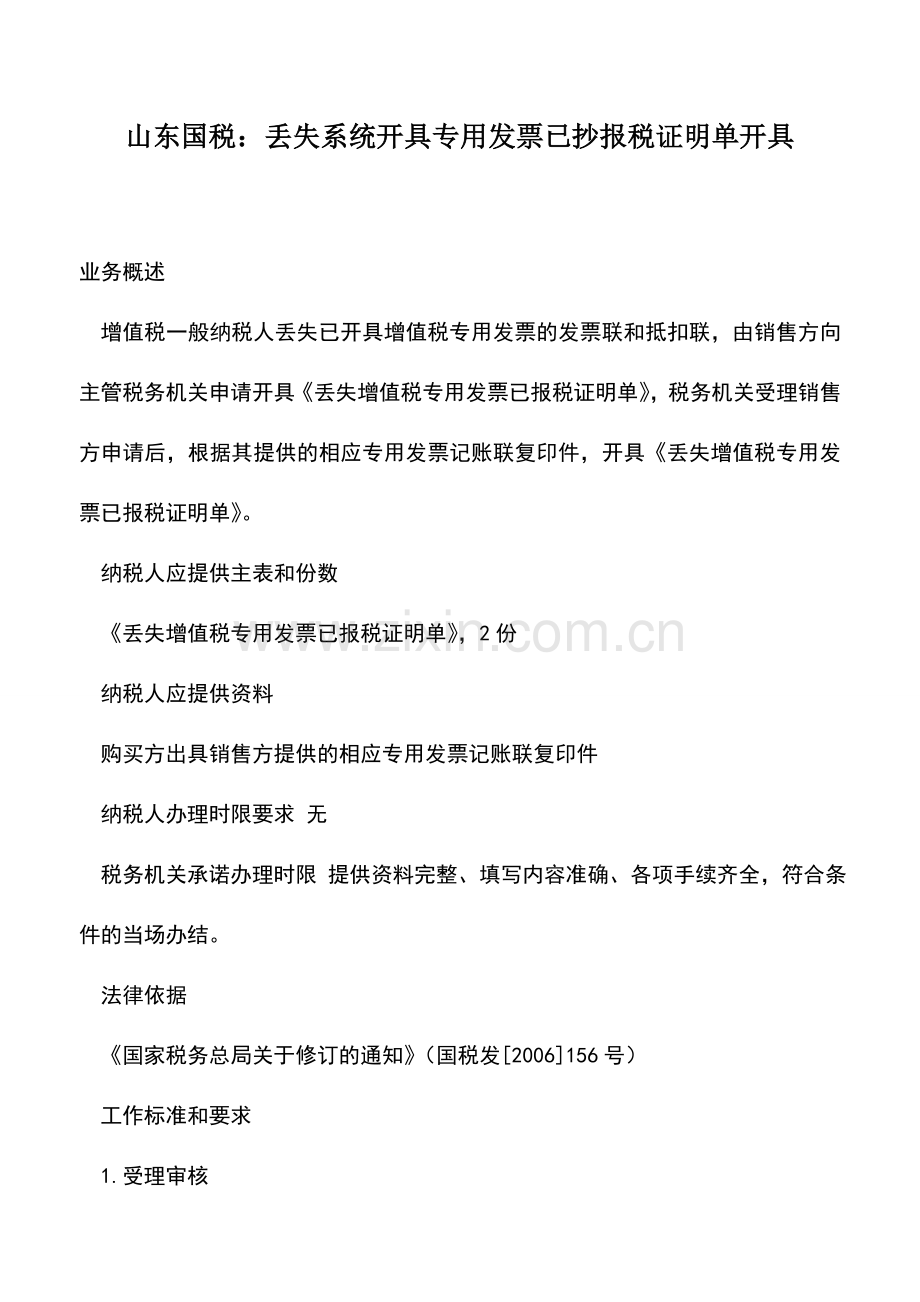 山东国税：丢失系统开具专用发票已抄报税证明单开具

业务概述

增值税一般纳税人丢失已开具增值税专用发票的发票联和抵扣联，由销售方向主管税务机关申请开具《丢失增值税专用发票已报税证明单》，税务机关受理销售方申请后，根据其提供的相应专用发票记账联复印件，开具《丢失增值税专用发票已报税证明单》。

纳税人应提供主表和份数

《丢失增值税专用发票已报税证明单》，2份

纳税人应提供资料

购买方出具销售方提供的相应专用发票记账联复印件

纳税人办理时限要求 无

税务机关承诺办理时限 提供资料完整、填写内容准确、各项手续齐全，符合条件的当场办结。

法律依据

《国家税务总局关于修订的通知》(国税发[2006]156号）

工作标准和要求

1.受理审核

www.zixin.com.cn